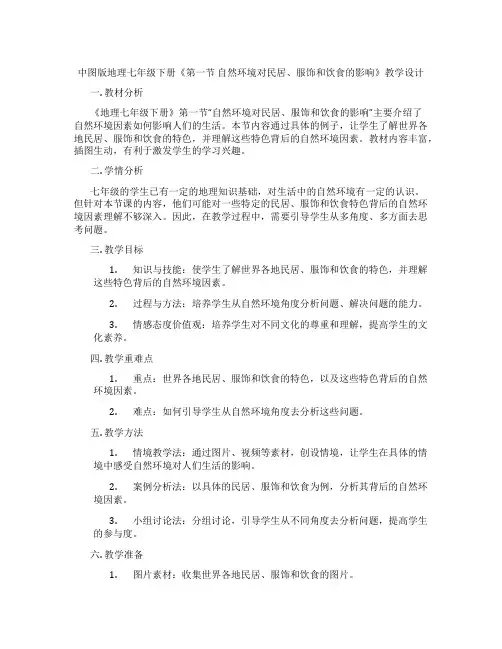 中图版地理七年级下册《第一节 自然环境对民居、服饰和饮食的影响》教学设计

一.教材分析

《地理七年级下册》第一节"自然环境对民居、服饰和饮食的影响"主要介绍了自然环境因素如何影响人们的生活。本节内容通过具体的例子，让学生了解世界各地民居、服饰和饮食的特色，并理解这些特色背后的自然环境因素。教材内容丰富，插图生动，有利于激发学生的学习兴趣。

二.学情分析

七年级的学生已有一定的地理知识基础，对生活中的自然环境有一定的认识。但针对本节课的内容，他们可能对一些特定的民居、服饰和饮食特色背后的自然环境因素理解不够深入。因此，在教学过程中，需要引导学生从多角度、多方面去思考问题。

三.教学目标

1. 知识与技能：使学生了解世界各地民居、服饰和饮食的特色，并理解这些特色背后的自然环境因素。

2. 过程与方法：培养学生从自然环境角度分析问题、解决问题的能力。

3. 情感态度价值观：培养学生对不同文化的尊重和理解，提高学生的文化素养。

四.教学重难点

1. 重点：世界各地民居、服饰和饮食的特色，以及这些特色背后的自然环境因素。

2. 难点：如何引导学生从自然环境角度去分析这些问题。

五.教学方法

1. 情境教学法：通过图片、视频等素材，创设情境，让学生在具体的情境中感受自然环境对人们生活的影响。

2. 案例分析法：以具体的民居、服饰和饮食为例，分析其背后的自然环境因素。

3. 小组讨论法：分组讨论，引导学生从不同角度去分析问题，提高学生的参与度。

六.教学准备

1. 图片素材：收集世界各地民居、服饰和饮食的图片。